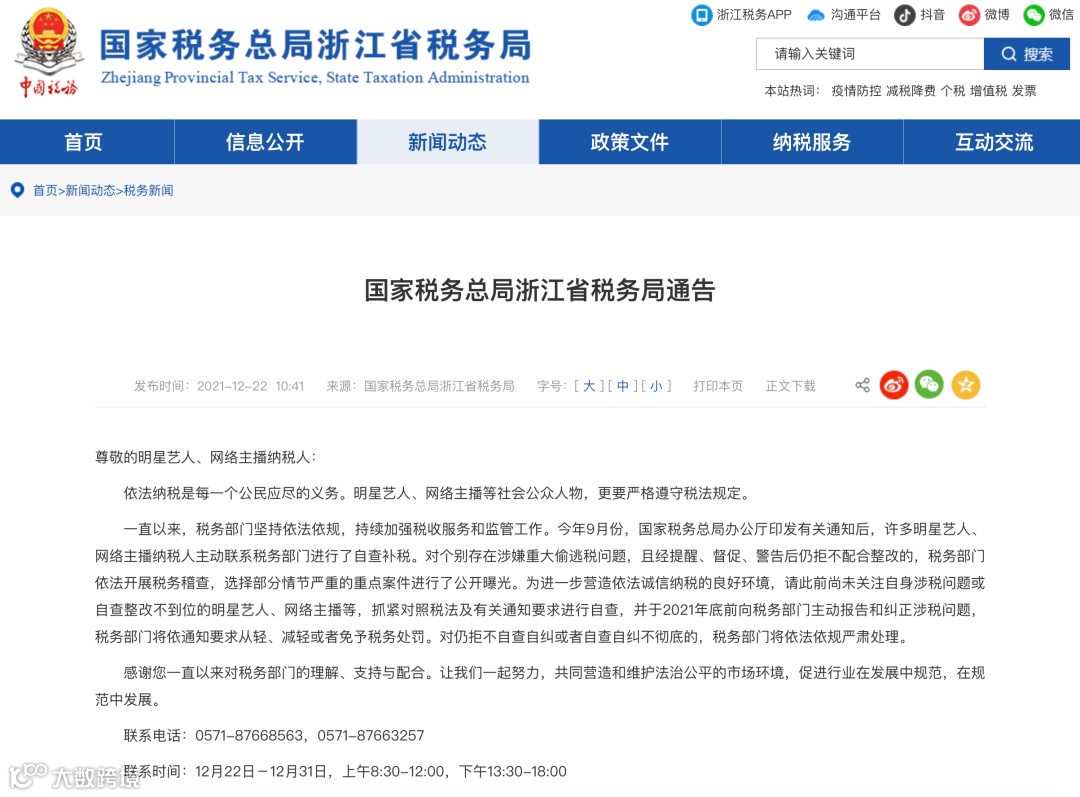 中国税务

国家税务总局浙江省税务局
Zhejiang Provincial Tax Service, State Taxation Administration

浙江税务APP 沟通平台 抖音 微博 微信

请输入关键词 搜索

本站热词： 疫情防控 减税降费 个税 增值税 发票

首页 信息公开 新闻动态 政策文件 纳税服务 互动交流

首页>新闻动态>税务新闻

国家税务总局浙江省税务局通告

发布时间：2021-12-22 10:41 来源：国家税务总局浙江省税务局 字号：[ 大 ] [ 中 ] [ 小 ] 打印本页 正文下载

尊敬的明星艺人、网络主播纳税人：

依法纳税是每一个公民应尽的义务。明星艺人、网络主播等社会公众人物，更要严格遵守税法规定。

一直以来，税务部门坚持依法依规，持续加强税收服务和监管工作。今年9月份，国家税务总局办公厅印发有关通知后，许多明星艺人、网络主播纳税人主动联系税务部门进行了自查补税。对个别存在涉嫌重大偷逃税问题，且经提醒、督促、警告后仍拒不配合整改的，税务部门依法开展税务稽查，选择部分情节严重的重点案件进行了公开曝光。为进一步营造依法诚信纳税的良好环境，请此前尚未关注自身涉税问题或自查整改不到位的明星艺人、网络主播等，抓紧对照税法及有关通知要求进行自查，并于2021年底前向税务部门主动报告和纠正涉税问题，税务部门将依通知要求从轻、减轻或者免予税务处罚。对仍拒不自查自纠或者自查自纠不彻底的，税务部门将依法依规严肃处理。

感谢您一直以来对税务部门的理解、支持与配合。让我们一起努力，共同营造和维护法治公平的市场环境，促进行业在发展中规范，在规范中发展。

联系电话：0571-87668563，0571-87663257

联系时间：12月22日－12月31日，上午8:30-12:00，下午13:30-18:00

大数跨境